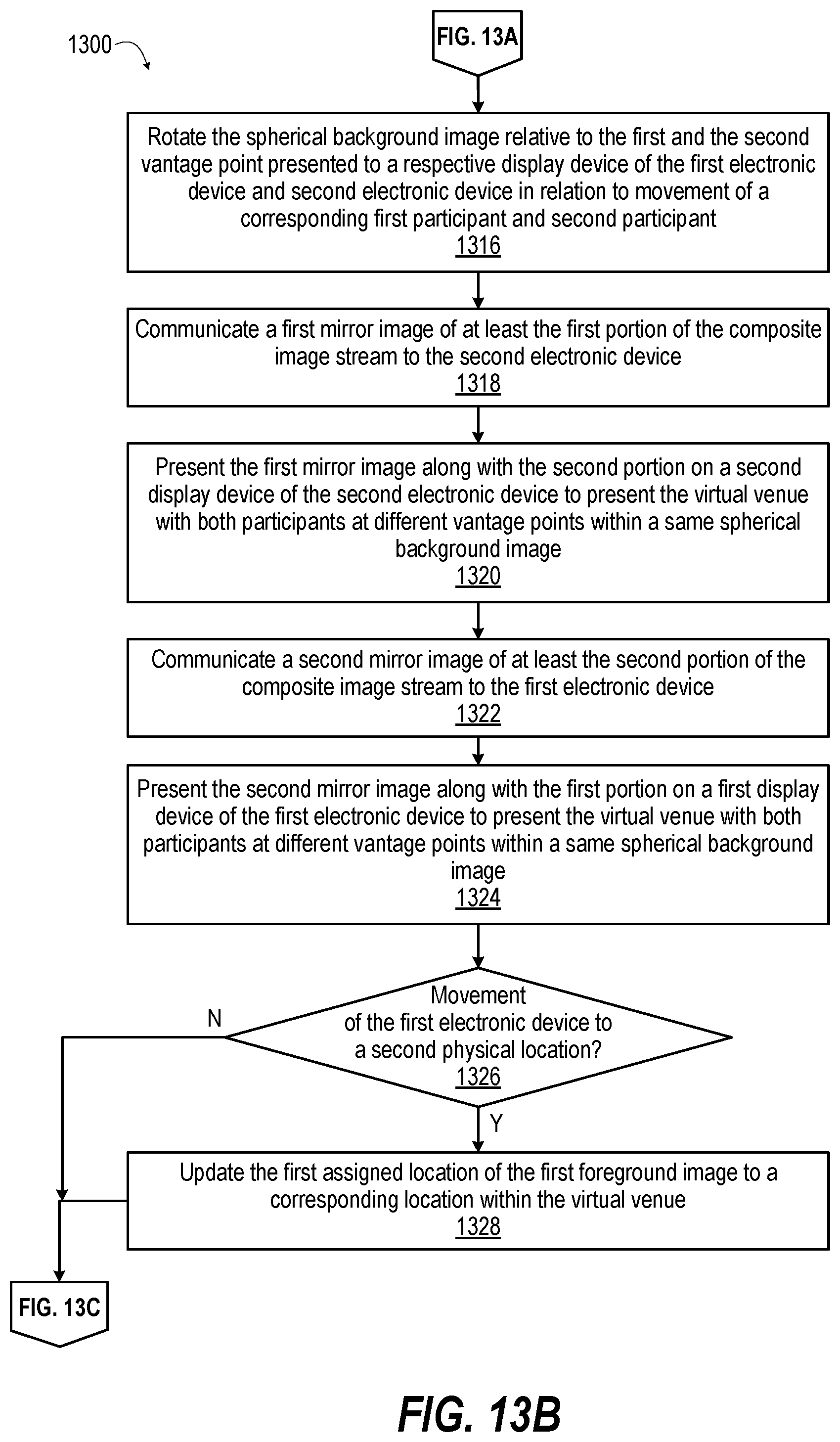 1300

FIG. 13A

Rotate the spherical background image relative to the first and the second vantage point presented to a respective display device of the first electronic device and second electronic device in relation to movement of a corresponding first participant and second participant
1316

Communicate a first mirror image of at least the first portion of the composite image stream to the second electronic device
1318

Present the first mirror image along with the second portion on a second display device of the second electronic device to present the virtual venue with both participants at different vantage points within a same spherical background image
1320

Communicate a second mirror image of at least the second portion of the composite image stream to the first electronic device
1322

Present the second mirror image along with the first portion on a first display device of the first electronic device to present the virtual venue with both participants at different vantage points within a same spherical background image
1324

Movement of the first electronic device to a second physical location?
1326

N

Y

Update the first assigned location of the first foreground image to a corresponding location within the virtual venue
1328

FIG. 13C

FIG. 13B